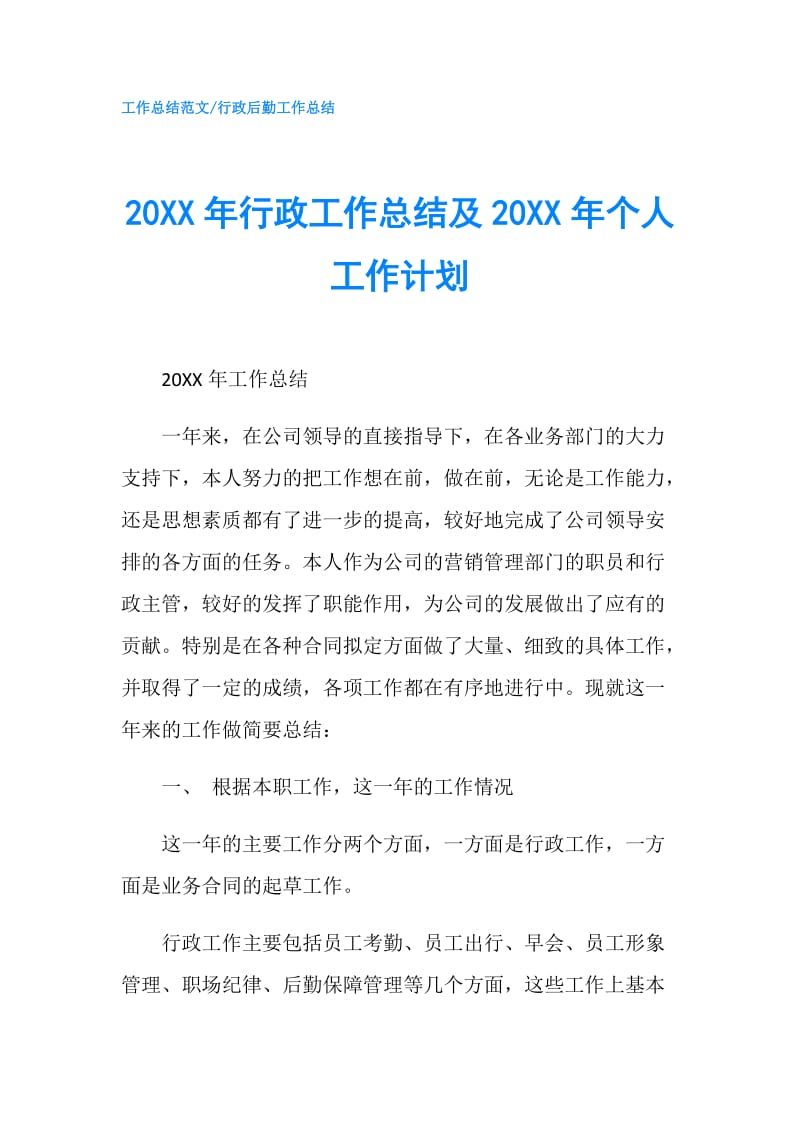 工作总结范文/行政后勤工作总结

20XX 年行政工作总结及 20XX 年个人工作计划

20XX 年工作总结

一年来，在公司领导的直接指导下，在各业务部门的大力支持下，本人努力的把工作想在前，做在前，无论是工作能力，还是思想素质都有了进一步的提高，较好地完成了公司领导安排的各方面的任务。本人作为公司的营销管理部门的职员和行政主管，较好的发挥了职能作用，为公司的发展做出了应有的贡献。特别是在各种合同拟定方面做了大量、细致的具体工作，并取得了一定的成绩，各项工作都在有序地进行中。现就这一年来的工作做简要总结：

一、 根据本职工作，这一年的工作情况

这一年的主要工作分两个方面，一方面是行政工作，一方面是业务合同的起草工作。

行政工作主要包括员工考勤、员工出行、早会、员工形象管理、职场纪律、后勤保障管理等几个方面，这些工作上基本